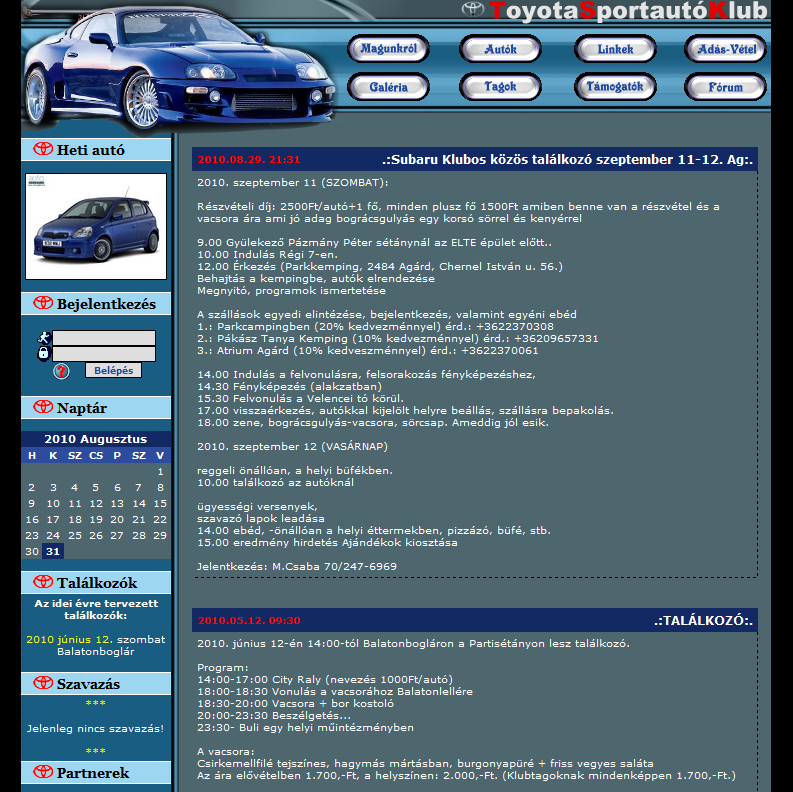 ToyotaSportautóKlub

Magunkról
Autók
Linkek
Adás-Vétel
Galéria
Tagok
Támogatók
Fórum

Heti autó

Bejelentkezés

Belépés

Naptár

2010 Augusztus

| H | K | SZ | CS | P | SZ | V |
|---|---|---|---|---|---|---|
| | | | | | | 1 |
| 2 | 3 | 4 | 5 | 6 | 7 | 8 |
| 9 | 10 | 11 | 12 | 13 | 14 | 15 |
| 16 | 17 | 18 | 19 | 20 | 21 | 22 |
| 23 | 24 | 25 | 26 | 27 | 28 | 29 |
| 30 | 31 | | | | | |

Találkozók

Az idei évre tervezett találkozók:

2010 június 12. szombat Balatonboglár

Szavazás

***

Jelenleg nincs szavazás!

***

Partnerek

2010.08.29. 21:31
.:Subaru Klubos közös találkozó szeptember 11-12. Ag:.

2010. szeptember 11 (SZOMBAT):

Részvételi díj: 2500Ft/autó+1 fő, minden plusz fő 1500Ft amiben benne van a részvétel és a vacsora ára ami jó adag bográcsgulyás egy korsó sörrel és kenyérrel

9.00 Gyülekező Pázmány Péter sétánynál az ELTE épület előtt..
10.00 Indulás Régi 7-en.
12.00 Érkezés (Parkkemping, 2484 Agárd, Chernel István u. 56.)
Behajtás a kempingbe, autók elrendezése
Megnyitó, programok ismertetése

A szállások egyedi elintézése, bejelentkezés, valamint egyéni ebéd
1.: Parkcampingben (20% kedvezménnyel) érd.: +3622370308
2.: Pákász Tanya Kemping (10% kedvezménnyel) érd.: +36209657331
3.: Atrium Agárd (10% kedveszménnyel) érd.: +3622370061

14.00 Indulás a felvonulásra, felsorakozás fényképezéshez,
14.30 Fényképezés (alakzatban)
15.30 Felvonulás a Velencei tó körül.
17.00 visszaérkezés, autókkal kijelölt helyre beállás, szállásra bepakolás.
18.00 zene, bográcsgulyás-vacsora, sörcsap. Ameddig jól esik.

2010. szeptember 12 (VASÁRNAP)

reggeli önállóan, a helyi büfékben.
10.00 találkozó az autóknál

ügyességi versenyek,
szavazó lapok leadása
14.00 ebéd, -önállóan a helyi éttermekben, pizzázó, büfé, stb.
15.00 eredmény hirdetés Ajándékok kiosztása

Jelentkezés: M.Csaba 70/247-6969

2010.05.12. 09:30
.:TALÁLKOZÓ:.

2010. június 12-én 14:00-tól Balatonbogláron a Partisétányon lesz találkozó.

Program:
14:00-17:00 City Raly (nevezés 1000Ft/autó)
18:00-18:30 Vonulás a vacsorához Balatonlellére
18:30-20:00 Vacsora + bor kostoló
20:00-23:30 Beszélgetés...
23:30- Buli egy helyi műintézményben

A vacsora:
Csirkemellfilé tejszínes, hagymás mártásban, burgonyapüré + friss vegyes saláta
Az ára elővételben 1.700,-Ft, a helyszínen: 2.000,-Ft. (Klubtagoknak mindenképpen 1.700,-Ft.)